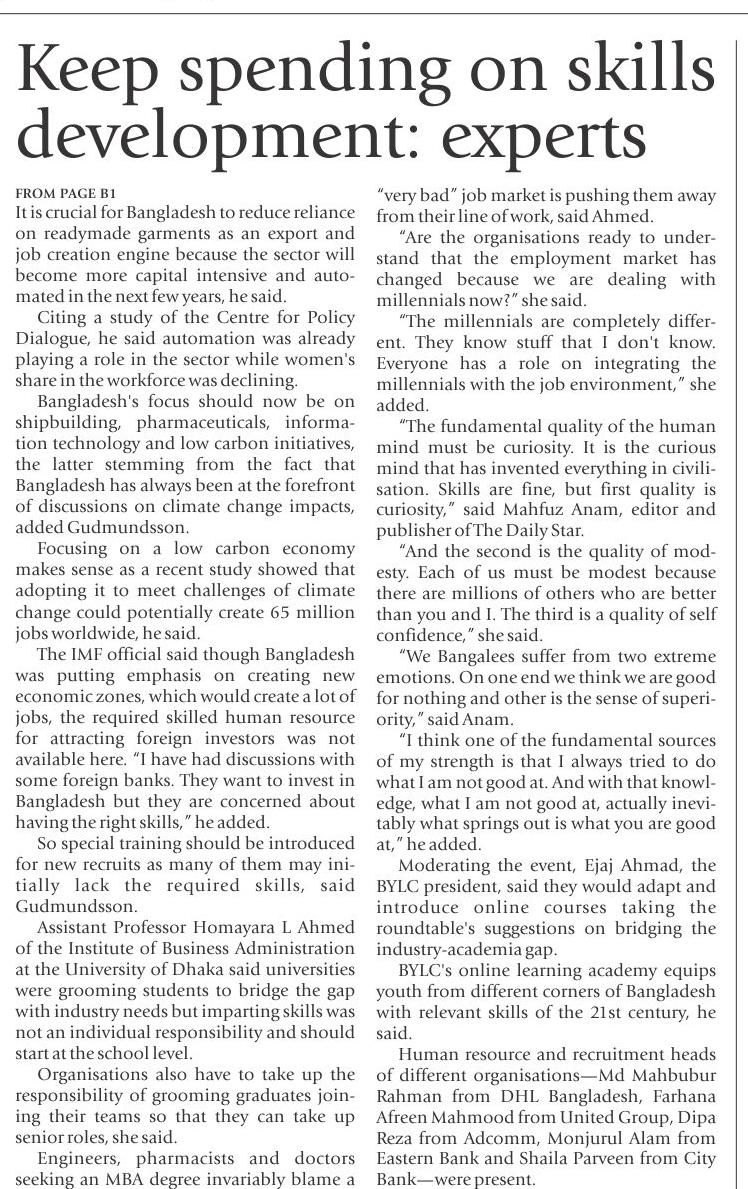 Keep spending on skills development: experts

FROM PAGE B1
It is crucial for Bangladesh to reduce reliance on readymade garments as an export and job creation engine because the sector will become more capital intensive and automated in the next few years, he said.

Citing a study of the Centre for Policy Dialogue, he said automation was already playing a role in the sector while women's share in the workforce was declining.

Bangladesh's focus should now be on shipbuilding, pharmaceuticals, information technology and low carbon initiatives, the latter stemming from the fact that Bangladesh has always been at the forefront of discussions on climate change impacts, added Gudmundsson.

Focusing on a low carbon economy makes sense as a recent study showed that adopting it to meet challenges of climate change could potentially create 65 million jobs worldwide, he said.

The IMF official said though Bangladesh was putting emphasis on creating new economic zones, which would create a lot of jobs, the required skilled human resource for attracting foreign investors was not available here. "I have had discussions with some foreign banks. They want to invest in Bangladesh but they are concerned about having the right skills," he added.

So special training should be introduced for new recruits as many of them may initially lack the required skills, said Gudmundsson.

Assistant Professor Homayara L Ahmed of the Institute of Business Administration at the University of Dhaka said universities were grooming students to bridge the gap with industry needs but imparting skills was not an individual responsibility and should start at the school level.

Organisations also have to take up the responsibility of grooming graduates joining their teams so that they can take up senior roles, she said.

Engineers, pharmacists and doctors seeking an MBA degree invariably blame a "very bad" job market is pushing them away from their line of work, said Ahmed.

"Are the organisations ready to understand that the employment market has changed because we are dealing with millennials now?" she said.

"The millennials are completely different. They know stuff that I don't know. Everyone has a role on integrating the millennials with the job environment," she added.

"The fundamental quality of the human mind must be curiosity. It is the curious mind that has invented everything in civilisation. Skills are fine, but first quality is curiosity," said Mahfuz Anam, editor and publisher of The Daily Star.

"And the second is the quality of modesty. Each of us must be modest because there are millions of others who are better than you and I. The third is a quality of self confidence," she said.

"We Bangalees suffer from two extreme emotions. On one end we think we are good for nothing and other is the sense of superiority," said Anam.

"I think one of the fundamental sources of my strength is that I always tried to do what I am not good at. And with that knowledge, what I am not good at, actually inevitably what springs out is what you are good at," he added.

Moderating the event, Ejaj Ahmad, the BYLC president, said they would adapt and introduce online courses taking the roundtable's suggestions on bridging the industry-academia gap.

BYLC's online learning academy equips youth from different corners of Bangladesh with relevant skills of the 21st century, he said.

Human resource and recruitment heads of different organisations—Md Mahbubur Rahman from DHL Bangladesh, Farhana Afreen Mahmood from United Group, Dipa Reza from Adcomm, Monjurul Alam from Eastern Bank and Shaila Parveen from City Bank—were present.